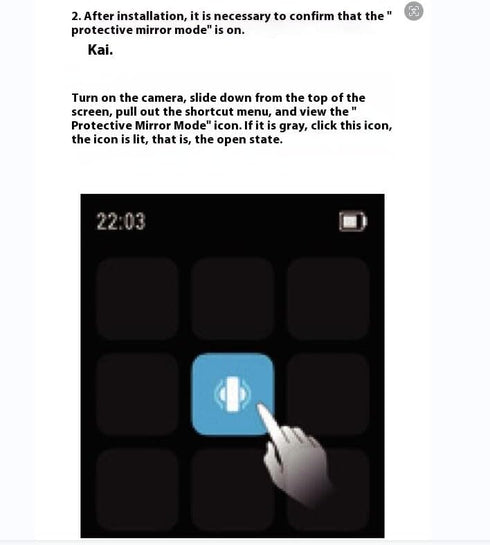 2. After installation, it is necessary to confirm that the " protective mirror mode" is on.

Kai.

Turn on the camera, slide down from the top of the screen, pull out the shortcut menu, and view the " Protective Mirror Mode" icon. If it is gray, click this icon, the icon is lit, that is, the open state.

22:03